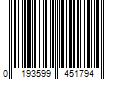 0 193599 451794